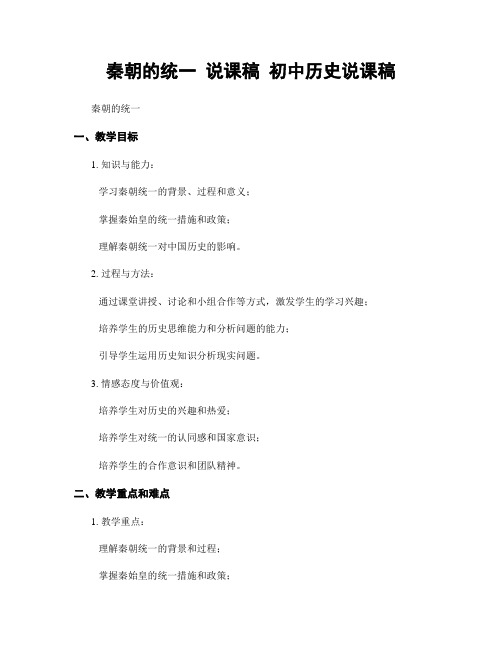 秦朝的统一 说课稿 初中历史说课稿

秦朝的统一

一、教学目标

1. 知识与能力：

学习秦朝统一的背景、过程和意义；

掌握秦始皇的统一措施和政策；

理解秦朝统一对中国历史的影响。

2. 过程与方法：

通过课堂讲授、讨论和小组合作等方式，激发学生的学习兴趣；

培养学生的历史思维能力和分析问题的能力；

引导学生运用历史知识分析现实问题。

3. 情感态度与价值观：

培养学生对历史的兴趣和热爱；

培养学生对统一的认同感和国家意识；

培养学生的合作意识和团队精神。

二、教学重点和难点

1. 教学重点：

理解秦朝统一的背景和过程；

掌握秦始皇的统一措施和政策；